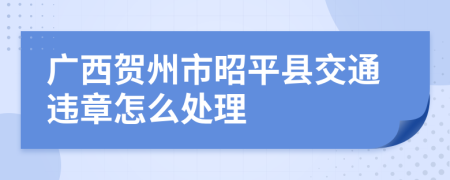 广西贺州市昭平县交通违章怎么处理